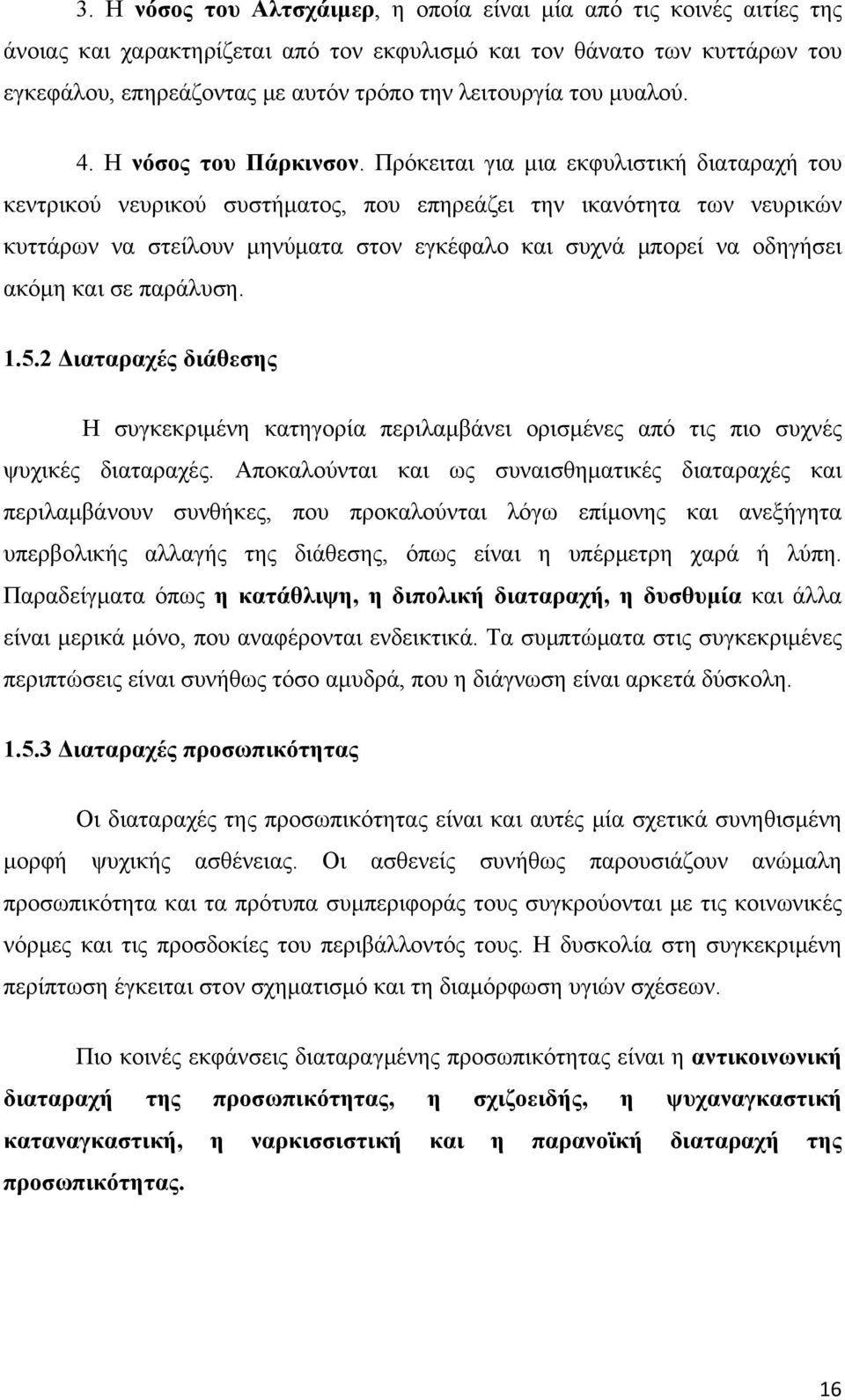 3. Η νόσος του Αλτσχάιμερ, η οποία είναι μία από τις κοινές αιτίες της άνοιας και χαρακτηρίζεται από τον εκφυλισμό και τον θάνατο των κυττάρων του εγκεφάλου, επηρεάζοντας με αυτόν τρόπο την λειτουργία του μυαλού.

4. Η νόσος του Πάρκινσον. Πρόκειται για μια εκφυλιστική διαταραχή του κεντρικού νευρικού συστήματος, που επηρεάζει την ικανότητα των νευρικών κυττάρων να στείλουν μηνύματα στον εγκέφαλο και συχνά μπορεί να οδηγήσει ακόμη και σε παράλυση.

1.5.2 Διαταραχές διάθεσης

Η συγκεκριμένη κατηγορία περιλαμβάνει ορισμένες από τις πιο συχνές ψυχικές διαταραχές. Αποκαλούνται και ως συναισθηματικές διαταραχές και περιλαμβάνουν συνθήκες, που προκαλούνται λόγω επίμονης και ανεξήγητα υπερβολικής αλλαγής της διάθεσης, όπως είναι η υπέρμετρη χαρά ή λύπη. Παραδείγματα όπως η κατάθλιψη, η διπολική διαταραχή, η δυσθυμία και άλλα είναι μερικά μόνο, που αναφέρονται ενδεικτικά. Τα συμπτώματα στις συγκεκριμένες περιπτώσεις είναι συνήθως τόσο αμυδρά, που η διάγνωση είναι αρκετά δύσκολη.

1.5.3 Διαταραχές προσωπικότητας

Οι διαταραχές της προσωπικότητας είναι και αυτές μία σχετικά συνηθισμένη μορφή ψυχικής ασθένειας. Οι ασθενείς συνήθως παρουσιάζουν ανώμαλη προσωπικότητα και τα πρότυπα συμπεριφοράς τους συγκρούονται με τις κοινωνικές νόρμες και τις προσδοκίες του περιβάλλοντός τους. Η δυσκολία στη συγκεκριμένη περίπτωση έγκειται στον σχηματισμό και τη διαμόρφωση υγιών σχέσεων.

Πιο κοινές εκφάνσεις διαταραγμένης προσωπικότητας είναι η αντικοινωνική διαταραχή της προσωπικότητας, η σχιζοειδής, η ψυχαναγκαστική καταναγκαστική, η ναρκισσιστική και η παρανοϊκή διαταραχή της προσωπικότητας.

16